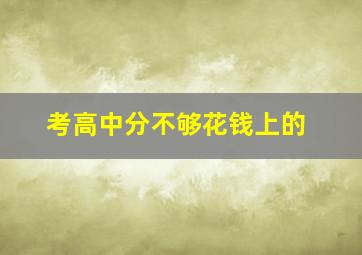 考高中分不够花钱上的